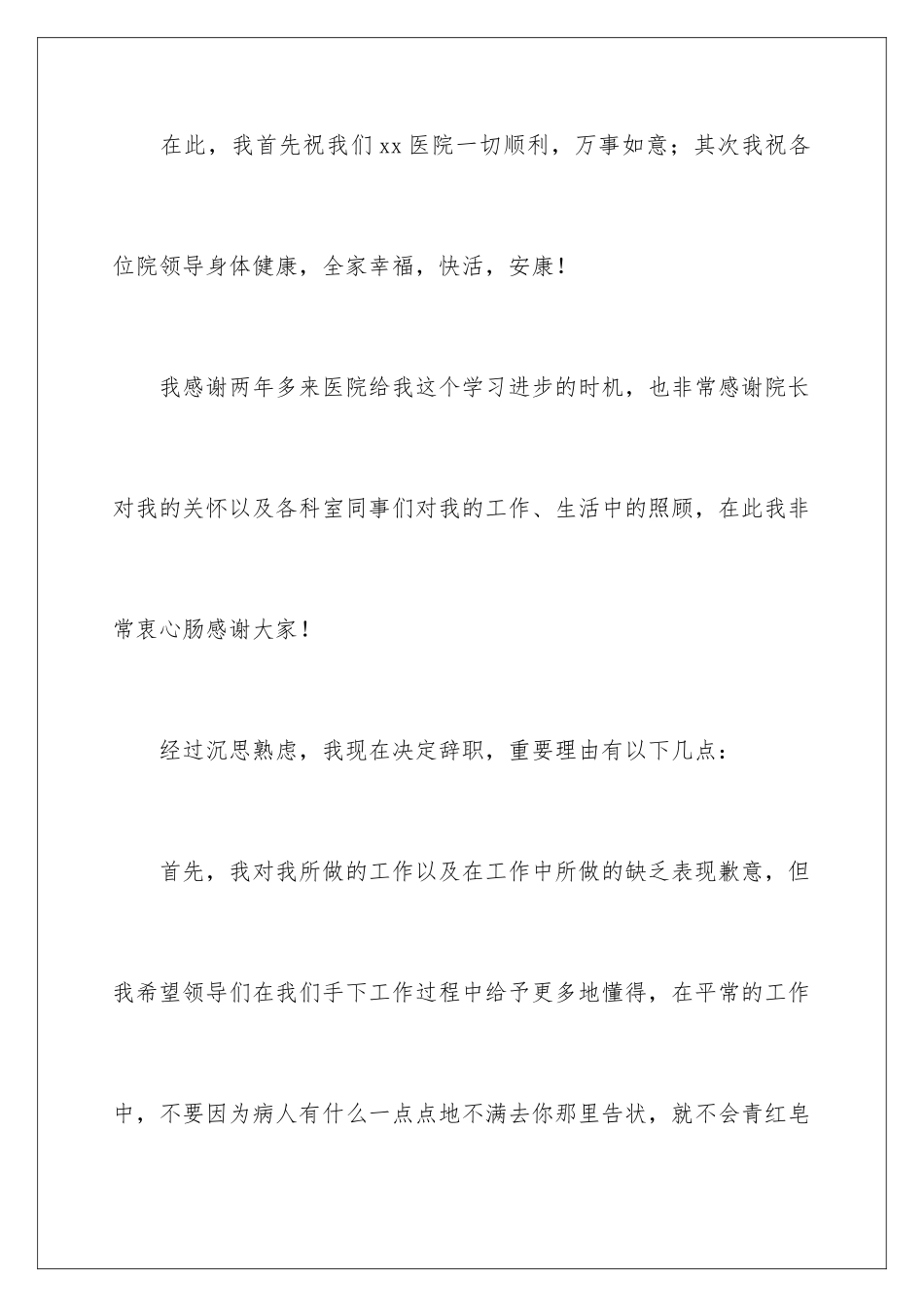 在此，我首先祝我们xx医院一切顺利，万事如意；其次我祝各位院领导身体健康，全家幸福，快活，安康！

我感谢两年多来医院给我这个学习进步的时机，也非常感谢院长对我的关怀以及各科室同事们对我的工作、生活中的照顾，在此我非常衷心肠感谢大家！

经过沉思熟虑，我现在决定辞职，重要理由有以下几点：

首先，我对我所做的工作以及在工作中所做的缺乏表现歉意，但我希望领导们在我们手下工作过程中给予更多地懂得，在平常的工作中，不要因为病人有什么一点点地不满去你那里告状，就不会青红皂